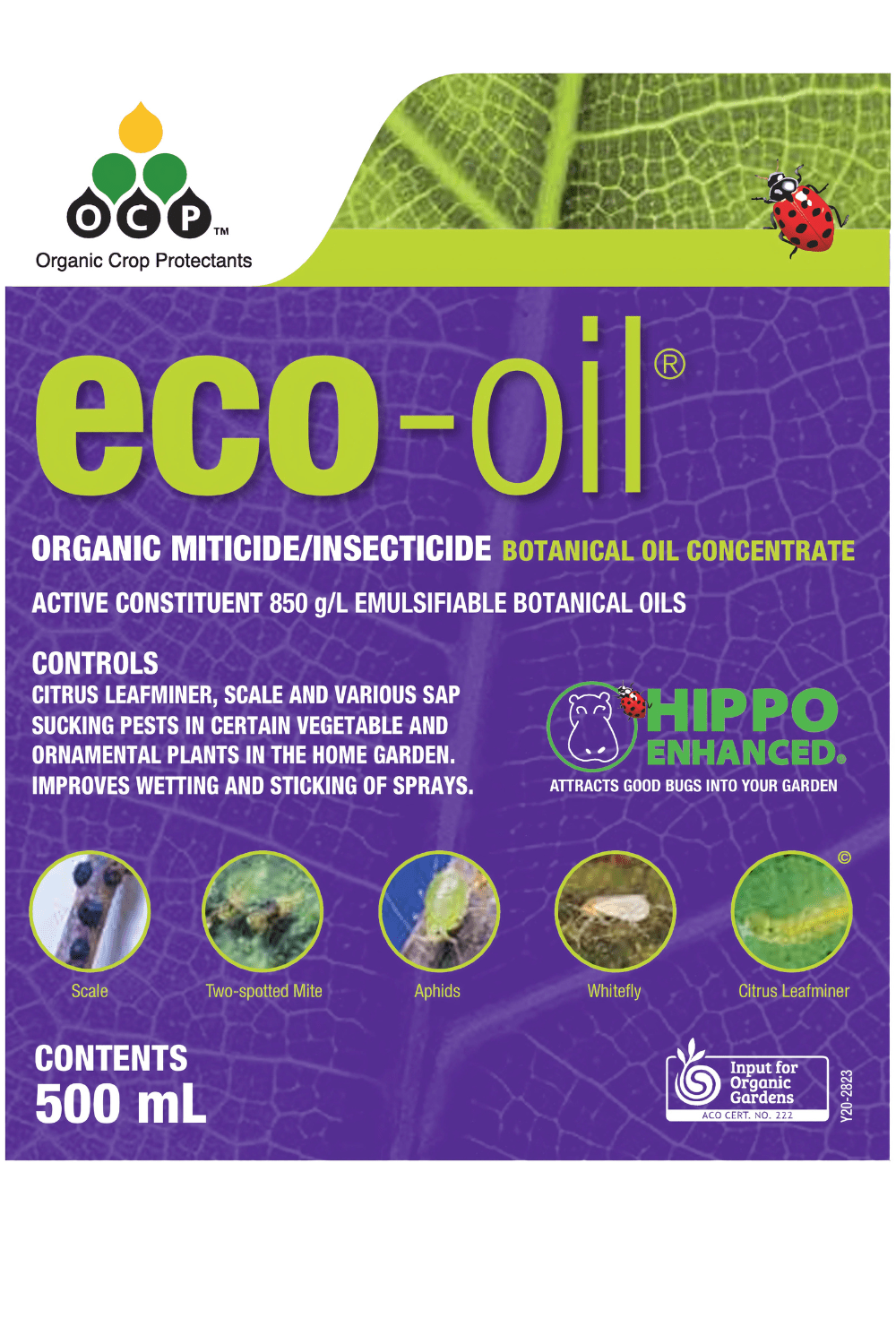 OCP™
Organic Crop Protectants

eco-oil®

ORGANIC MITICIDE/INSECTICIDE BOTANICAL OIL CONCENTRATE

ACTIVE CONSTITUENT 850 g/L EMULSIFIABLE BOTANICAL OILS

CONTROLS
CITRUS LEAFMINER, SCALE AND VARIOUS SAP SUCKING PESTS IN CERTAIN VEGETABLE AND ORNAMENTAL PLANTS IN THE HOME GARDEN. IMPROVES WETTING AND STICKING OF SPRAYS.

HIPPO ENHANCED.
ATTRACTS GOOD BUGS INTO YOUR GARDEN

©

Scale
Two-spotted Mite
Aphids
Whitefly
Citrus Leafminer

CONTENTS
500 mL

Input for Organic Gardens
ACO CERT. NO. 222

Y20-2823